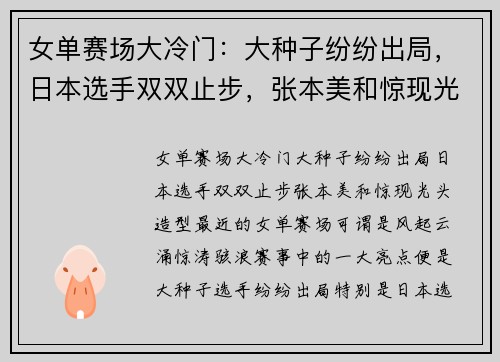 女单赛场大冷门：大种子纷纷出局，日本选手双双止步，张本美和惊现光

女单赛场大冷门大种子纷纷出局日本选手双双止步张本美和惊现光头造型最近的女单赛场可谓是风起云涌惊涛骇浪赛事中的一大亮点便是大种子选手纷纷出局特别是日本选